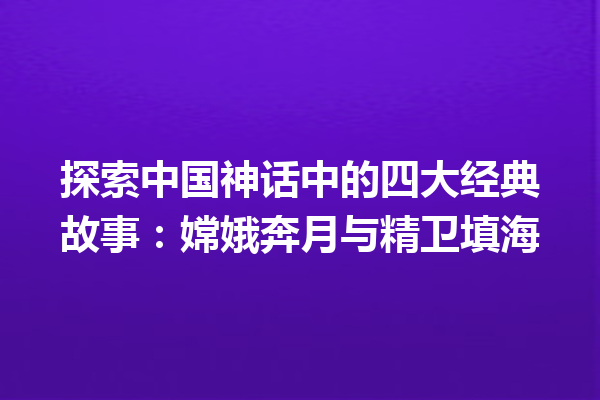 探索中国神话中的四大经典故事：嫦娥奔月与精卫填海